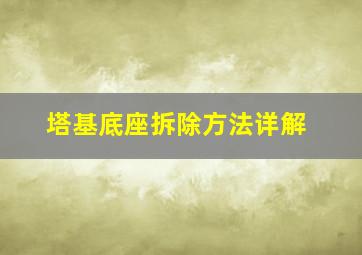 塔基底座拆除方法详解